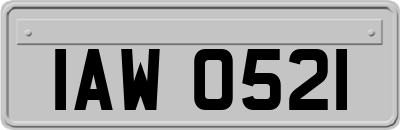 IAW 0521